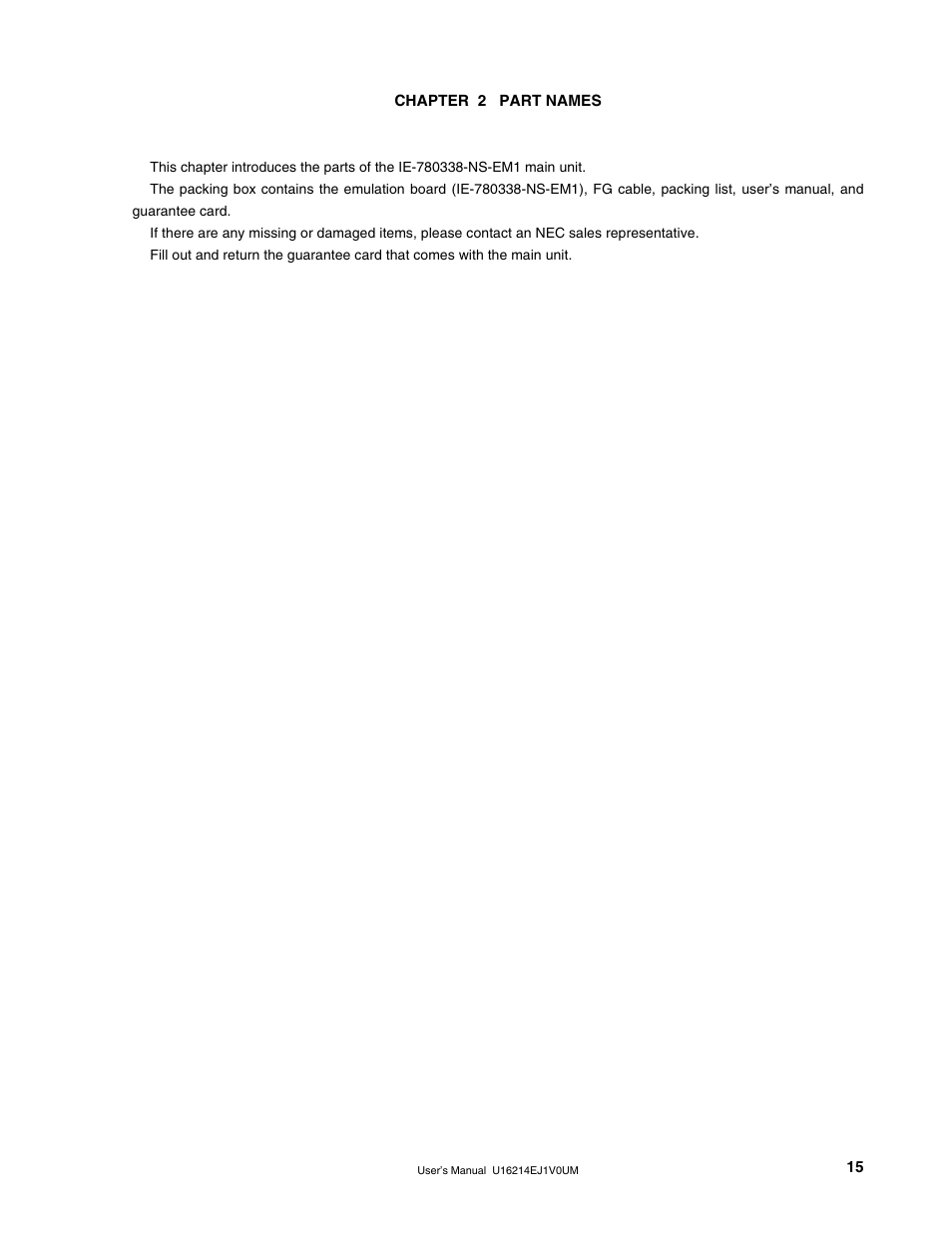 CHAPTER 2 PART NAMES

This chapter introduces the parts of the IE-780338-NS-EM1 main unit.

The packing box contains the emulation board (IE-780338-NS-EM1), FG cable, packing list, user's manual, and guarantee card.

If there are any missing or damaged items, please contact an NEC sales representative.

Fill out and return the guarantee card that comes with the main unit.

User's Manual U16214EJ1V0UM

15